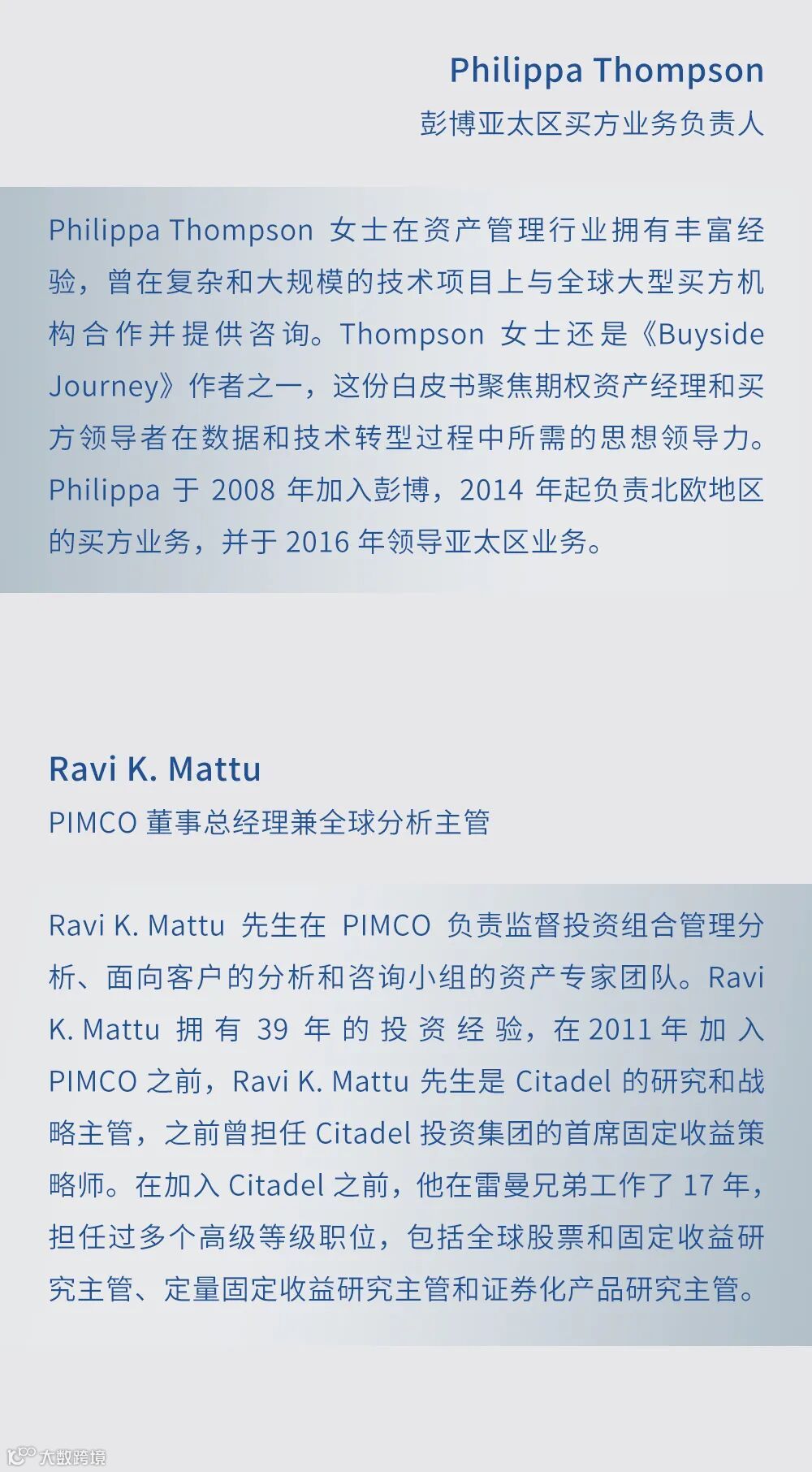 Philippa Thompson
彭博亚太区买方业务负责人

Philippa Thompson 女士在资产管理行业拥有丰富经验，曾在复杂和大规模的技术项目上与全球大型买方机构合作并提供咨询。Thompson 女士还是《Buyside Journey》作者之一，这份白皮书聚焦期权资产经理和买方领导者在数据和技术转型过程中所需的思想领导力。Philippa 于 2008 年加入彭博，2014 年起负责北欧地区的买方业务，并于 2016 年领导亚太区业务。

Ravi K. Mattu
PIMCO 董事总经理兼全球分析主管

Ravi K. Mattu 先生在 PIMCO 负责监督投资组合管理分析、面向客户的分析和咨询小组的资产专家团队。Ravi K. Mattu 拥有 39 年的投资经验，在 2011 年加入 PIMCO 之前，Ravi K. Mattu 先生是 Citadel 的研究和战略主管，之前曾担任 Citadel 投资集团的首席固定收益策略师。在加入 Citadel 之前，他在雷曼兄弟工作了 17 年，担任过多个高级等级职位，包括全球股票和固定收益研究主管、定量固定收益研究主管和证券化产品研究主管。

大数跨境